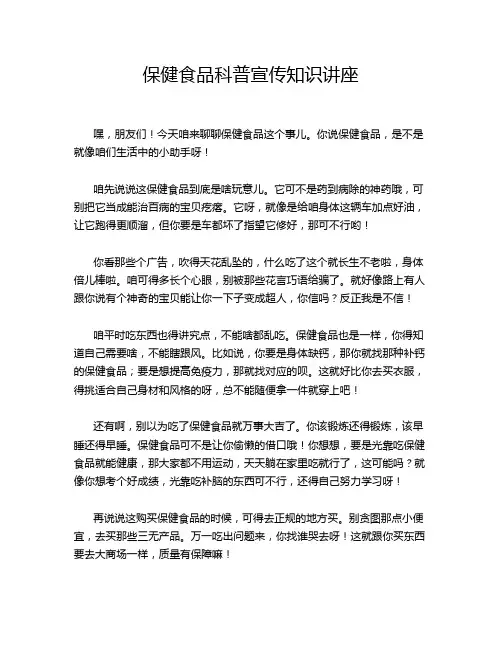 保健食品科普宣传知识讲座

嘿，朋友们！今天咱来聊聊保健食品这个事儿。你说保健食品，是不是就像咱们生活中的小助手呀！

咱先说说这保健食品到底是啥玩意儿。它可不是药到病除的神药哦，可别把它当成能治百病的宝贝疙瘩。它呀，就像是给咱身体这辆车加点好油，让它跑得更顺溜，但你要是车都坏了指望它修好，那可不行哟！

你看那些个广告，吹得天花乱坠的，什么吃了这个就长生不老啦，身体倍儿棒啦。咱可得多长个心眼，别被那些花言巧语给骗了。就好像路上有人跟你说有个神奇的宝贝能让你一下子变成超人，你信吗？反正我是不信！

咱平时吃东西也得讲究点，不能啥都乱吃。保健食品也是一样，你得知道自己需要啥，不能瞎跟风。比如说，你要是身体缺钙，那你就找那种补钙的保健食品；要是想提高免疫力，那就找对应的呗。这就好比你去买衣服，得挑适合自己身材和风格的呀，总不能随便拿一件就穿上吧！

还有啊，别以为吃了保健食品就万事大吉了。你该锻炼还得锻炼，该早睡还得早睡。保健食品可不是让你偷懒的借口哦！你想想，要是光靠吃保健食品就能健康，那大家都不用运动，天天躺在家里吃就行了，这可能吗？就像你想考个好成绩，光靠吃补脑的东西可不行，还得自己努力学习呀！

再说说这购买保健食品的时候，可得去正规的地方买。别贪图那点小便宜，去买那些三无产品。万一吃出问题来，你找谁哭去呀！这就跟你买东西要去大商场一样，质量有保障嘛！